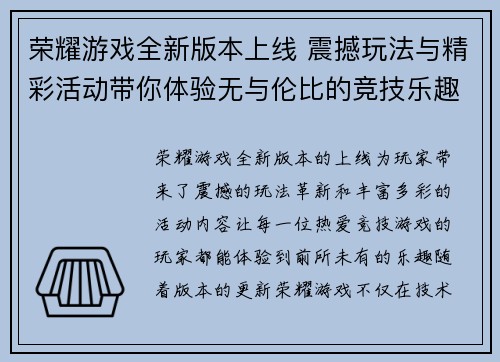 荣耀游戏全新版本上线 震撼玩法与精彩活动带你体验无与伦比的竞技乐趣

荣耀游戏全新版本的上线为玩家带来了震撼的玩法革新和丰富多彩的活动内容让每一位热爱竞技游戏的玩家都能体验到前所未有的乐趣随着版本的更新荣耀游戏不仅在技术